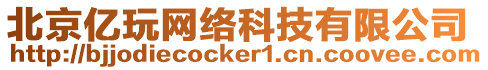 北京亿玩网络科技有限公司
http://bjjodiecocker1.cn.coovee.com